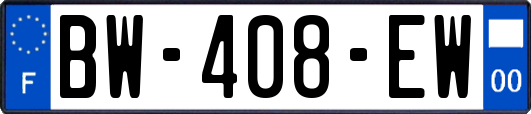 F
BW-408-EW
00